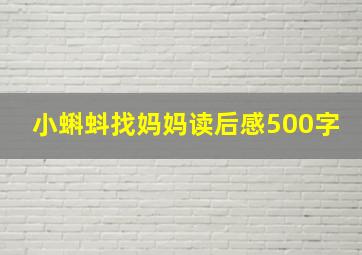 小蝌蚪找妈妈读后感500字